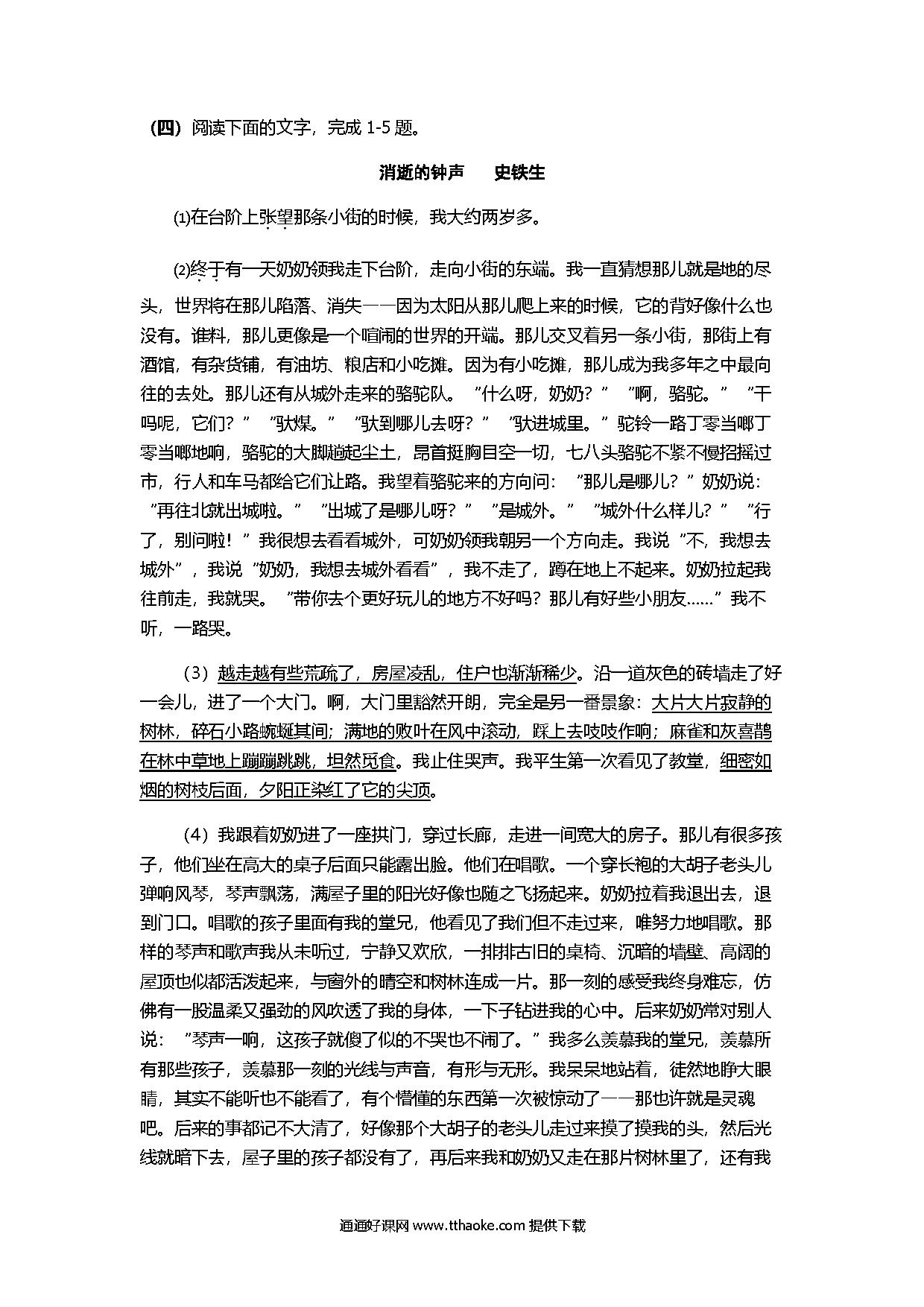 （四）阅读下面的文字，完成 1-5 题。

消逝的钟声　史铁生

⑴在台阶上张望那条小街的时候，我大约两岁多。

⑵终于有一天奶奶领我走下台阶，走向小街的东端。我一直猜想那儿就是地的尽头，世界将在那儿陷落、消失——因为太阳从那儿爬上来的时候，它的背好像什么也没有。谁料，那儿更像是一个喧闹的世界的开端。那儿交叉着另一条小街，那街上有酒馆，有杂货铺，有油坊、粮店和小吃摊。因为有小吃摊，那儿成为我多年之中最向往的去处。那儿还有从城外走来的骆驼队。“什么呀，奶奶？”“啊，骆驼。”“干吗呢，它们？”“驮煤。”“驮到哪儿去呀？”“驮进城里。”驼铃一路丁零当啷丁零当啷地响，骆驼的大脚趟起尘土，昂首挺胸目空一切，七八头骆驼不紧不慢招摇过市，行人和车马都给它们让路。我望着骆驼来的方向问：“那儿是哪儿？”奶奶说：“再往北就出城啦。”“出城了是哪儿呀？”“是城外。”“城外什么样儿？”“行了，别问啦！”我很想去看看城外，可奶奶领我朝另一个方向走。我说“不，我想去城外”，我说“奶奶，我想去城外看看”，我不走了，蹲在地上不起来。奶奶拉起我往前走，我就哭。“带你去个更好玩儿的地方不好吗？那儿有好些小朋友……”我不听，一路哭。

（3）越走越有些荒疏了，房屋凌乱，住户也渐渐稀少。沿一道灰色的砖墙走了好一会儿，进了一个大门。啊，大门里豁然开朗，完全是另一番景象：大片大片寂静的树林，碎石小路蜿蜒其间；满地的败叶在风中滚动，踩上去吱吱作响；麻雀和灰喜鹊在林中草地上蹦蹦跳跳，坦然觅食。我止住哭声。我平生第一次看见了教堂，细密如烟的树枝后面，夕阳正染红了它的尖顶。

（4）我跟着奶奶进了一座拱门，穿过长廊，走进一间宽大的房子。那儿有很多孩子，他们坐在高大的桌子后面只能露出脸。他们在唱歌。一个穿长袍的大胡子老头儿弹响风琴，琴声飘荡，满屋子里的阳光好像也随之飞扬起来。奶奶拉着我退出去，退到门口。唱歌的孩子里面有我的堂兄，他看见了我们但不走过来，唯努力地唱歌。那样的琴声和歌声我从未听过，宁静又欢欣，一排排古旧的桌椅、沉暗的墙壁、高阔的屋顶也似都活泼起来，与窗外的晴空和树林连成一片。那一刻的感受我终身难忘，仿佛有一股温柔又强劲的风吹透了我的身体，一下子钻进我的心中。后来奶奶常对别人说：“琴声一响，这孩子就傻了似的不哭也不闹了。”我多么羡慕我的堂兄，羡慕所有那些孩子，羡慕那一刻的光线与声音，有形与无形。我呆呆地站着，徒然地睁大眼睛，其实不能听也不能看了，有个懵懂的东西第一次被惊动了——那也许就是灵魂吧。后来的事都记不大清了，好像那个大胡子的老头儿走过来摸了摸我的头，然后光线就暗下去，屋子里的孩子都没有了，再后来我和奶奶又走在那片树林里了，还有我

通通好课网 www.tthaoke.com 提供下载